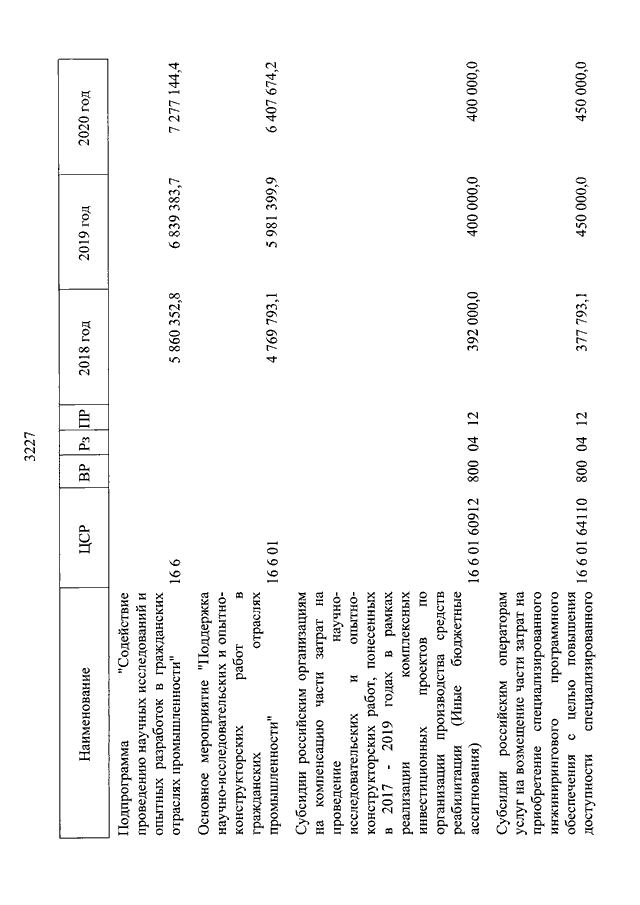 3227

| Наименование | ЦСР | ВР | Рз | ПР | 2018 год | 2019 год | 2020 год |
|---|---|---|---|---|---|---|---|
| Подпрограмма "Содействие проведению научных исследований и опытных разработок в гражданских отраслях промышленности" | 16 6 | | | | 5 860 352,8 | 6 839 383,7 | 7 277 144,4 |
| Основное мероприятие "Поддержка научно-исследовательских и опытно-конструкторских работ в гражданских отраслях промышленности" | 16 6 01 | | | | 4 769 793,1 | 5 981 399,9 | 6 407 674,2 |
| Субсидии российским организациям на компенсацию части затрат на проведение научно-исследовательских и опытно-конструкторских работ, понесенных в 2017 - 2019 годах в рамках реализации комплексных инвестиционных проектов по организации производства средств реабилитации (Иные бюджетные ассигнования) | 16 6 01 60912 | 800 | 04 | 12 | 392 000,0 | 400 000,0 | 400 000,0 |
| Субсидии российским операторам услуг на возмещение части затрат на приобретение специализированного инжинирингового программного обеспечения с целью повышения доступности специализированного | 16 6 01 64110 | 800 | 04 | 12 | 377 793,1 | 450 000,0 | 450 000,0 |